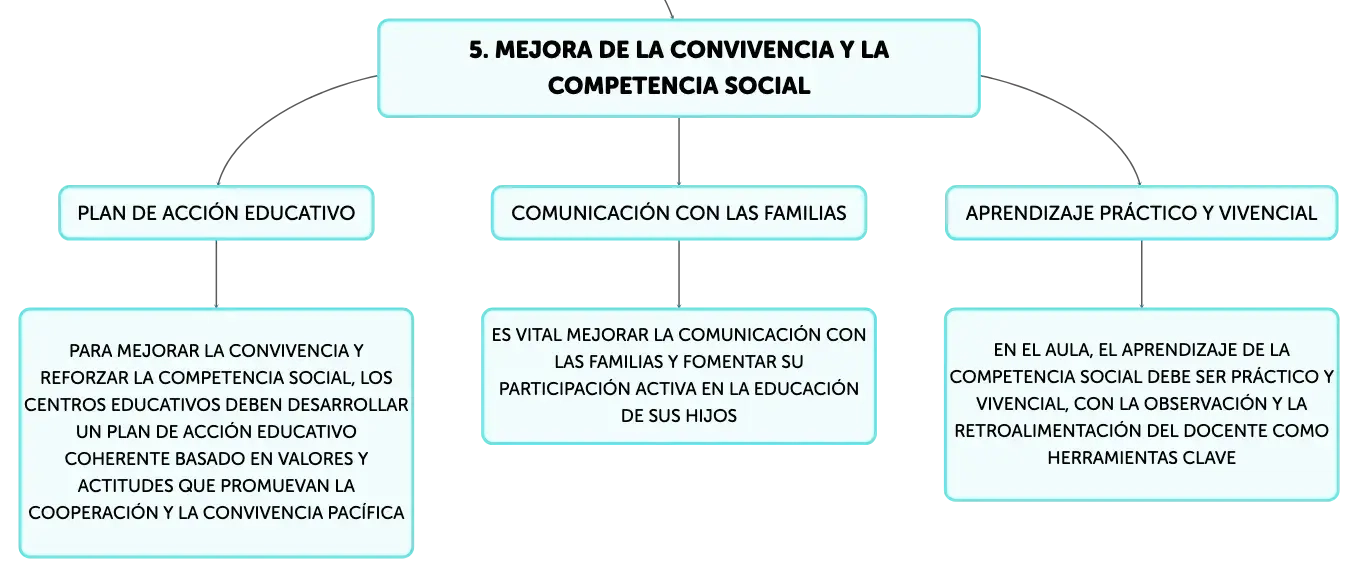 5. MEJORA DE LA CONVIVENCIA Y LA COMPETENCIA SOCIAL

PLAN DE ACCIÓN EDUCATIVO

PARA MEJORAR LA CONVIVENCIA Y REFORZAR LA COMPETENCIA SOCIAL, LOS CENTROS EDUCATIVOS DEBEN DESARROLLAR UN PLAN DE ACCIÓN EDUCATIVO COHERENTE BASADO EN VALORES Y ACTITUDES QUE PROMUEVAN LA COOPERACIÓN Y LA CONVIVENCIA PACÍFICA

COMUNICACIÓN CON LAS FAMILIAS

ES VITAL MEJORAR LA COMUNICACIÓN CON LAS FAMILIAS Y FOMENTAR SU PARTICIPACIÓN ACTIVA EN LA EDUCACIÓN DE SUS HIJOS

APRENDIZAJE PRÁCTICO Y VIVENCIAL

EN EL AULA, EL APRENDIZAJE DE LA COMPETENCIA SOCIAL DEBE SER PRÁCTICO Y VIVENCIAL, CON LA OBSERVACIÓN Y LA RETROALIMENTACIÓN DEL DOCENTE COMO HERRAMIENTAS CLAVE